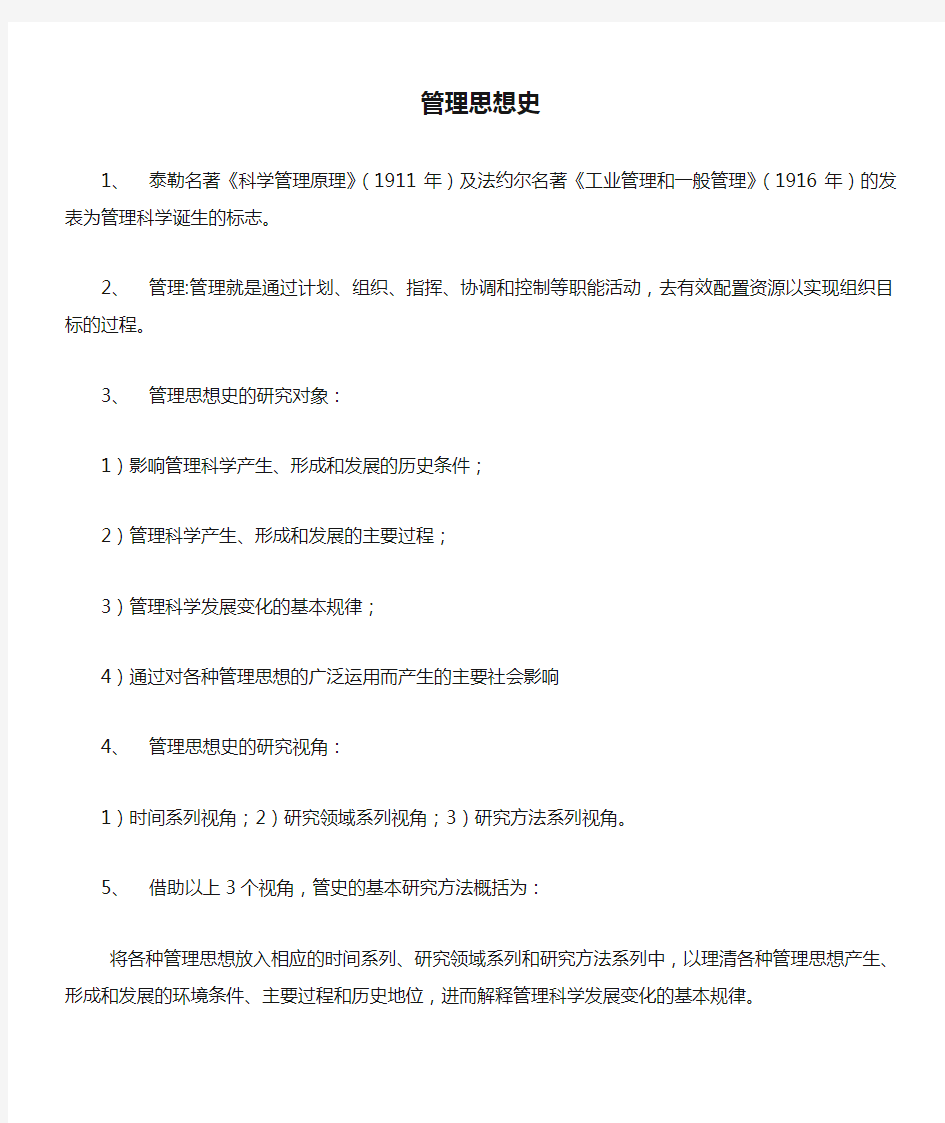 管理思想史

1、 泰勒名著《科学管理原理》（1911 年）及法约尔名著《工业管理和一般管理》（1916 年）的发表为管理科学诞生的标志。

2、 管理:管理就是通过计划、组织、指挥、协调和控制等职能活动，去有效配置资源以实现组织目标的过程。

3、 管理思想史的研究对象：

1）影响管理科学产生、形成和发展的历史条件；

2）管理科学产生、形成和发展的主要过程；

3）管理科学发展变化的基本规律；

4）通过对各种管理思想的广泛运用而产生的主要社会影响

4、 管理思想史的研究视角：

1）时间系列视角；2）研究领域系列视角；3）研究方法系列视角。

5、 借助以上 3 个视角，管史的基本研究方法概括为：

将各种管理思想放入相应的时间系列、研究领域系列和研究方法系列中，以理清各种管理思想产生、形成和发展的环境条件、主要过程和历史地位，进而解释管理科学发展变化的基本规律。